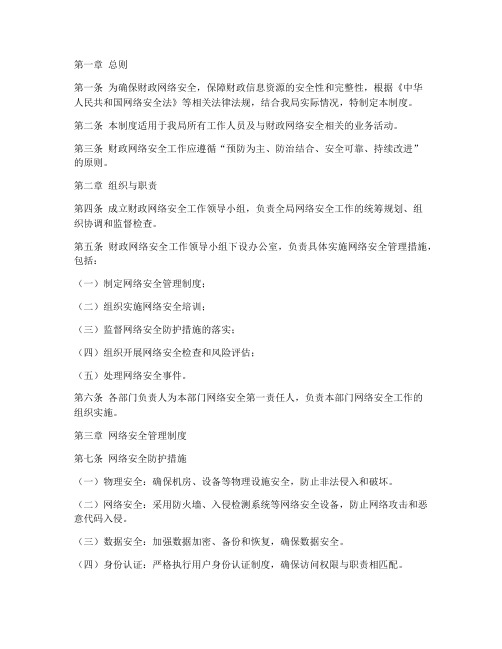 第一章 总则

第一条 为确保财政网络安全，保障财政信息资源的安全性和完整性，根据《中华人民共和国网络安全法》等相关法律法规，结合我局实际情况，特制定本制度。

第二条 本制度适用于我局所有工作人员及与财政网络安全相关的业务活动。

第三条 财政网络安全工作应遵循“预防为主、防治结合、安全可靠、持续改进”的原则。

第二章 组织与职责

第四条 成立财政网络安全工作领导小组，负责全局网络安全工作的统筹规划、组织协调和监督检查。

第五条 财政网络安全工作领导小组下设办公室，负责具体实施网络安全管理措施，包括：

（一）制定网络安全管理制度；

（二）组织实施网络安全培训；

（三）监督网络安全防护措施的落实；

（四）组织开展网络安全检查和风险评估；

（五）处理网络安全事件。

第六条 各部门负责人为本部门网络安全第一责任人，负责本部门网络安全工作的组织实施。

第三章 网络安全管理制度

第七条 网络安全防护措施

（一）物理安全：确保机房、设备等物理设施安全，防止非法侵入和破坏。

（二）网络安全：采用防火墙、入侵检测系统等网络安全设备，防止网络攻击和恶意代码入侵。

（三）数据安全：加强数据加密、备份和恢复，确保数据安全。

（四）身份认证：严格执行用户身份认证制度，确保访问权限与职责相匹配。